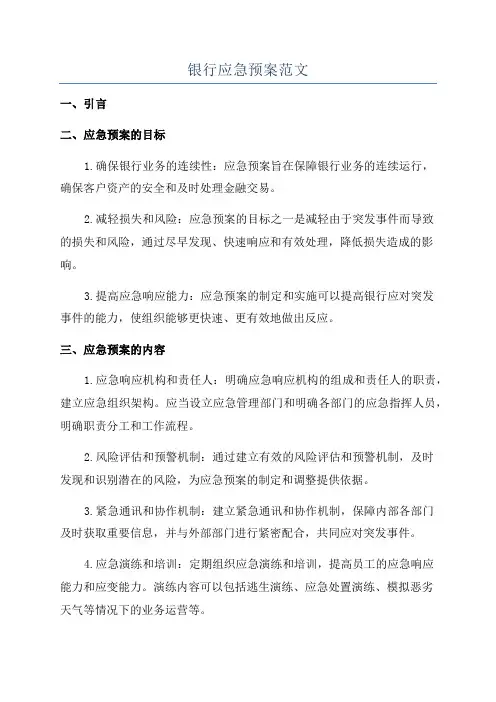 银行应急预案范文

一、引言

二、应急预案的目标

1.确保银行业务的连续性：应急预案旨在保障银行业务的连续运行，确保客户资产的安全和及时处理金融交易。

2.减轻损失和风险：应急预案的目标之一是减轻由于突发事件而导致的损失和风险，通过尽早发现、快速响应和有效处理，降低损失造成的影响。

3.提高应急响应能力：应急预案的制定和实施可以提高银行应对突发事件的能力，使组织能够更快速、更有效地做出反应。

三、应急预案的内容

1.应急响应机构和责任人：明确应急响应机构的组成和责任人的职责，建立应急组织架构。应当设立应急管理部门和明确各部门的应急指挥人员，明确职责分工和工作流程。

2.风险评估和预警机制：通过建立有效的风险评估和预警机制，及时发现和识别潜在的风险，为应急预案的制定和调整提供依据。

3.紧急通讯和协作机制：建立紧急通讯和协作机制，保障内部各部门及时获取重要信息，并与外部部门进行紧密配合，共同应对突发事件。

4.应急演练和培训：定期组织应急演练和培训，提高员工的应急响应能力和应变能力。演练内容可以包括逃生演练、应急处置演练、模拟恶劣天气等情况下的业务运营等。